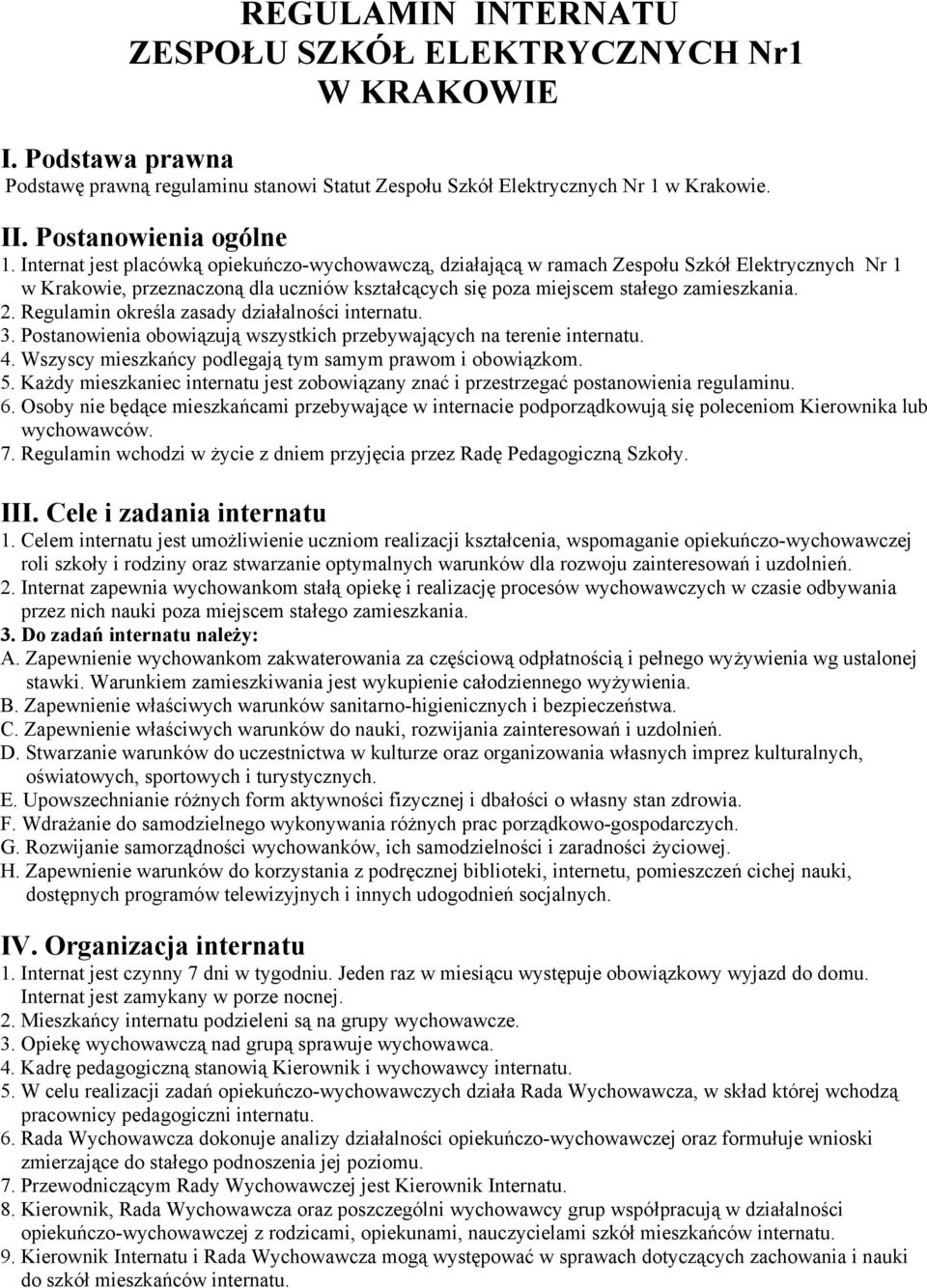 REGULAMIN INTERNATU
ZESPOŁU SZKÓŁ ELEKTRYCZNYCH Nr1
W KRAKOWIE

I. Podstawa prawna
Podstawę prawną regulaminu stanowi Statut Zespołu Szkół Elektrycznych Nr 1 w Krakowie.

II. Postanowienia ogólne
1. Internat jest placówką opiekuńczo-wychowawczą, działającą w ramach Zespołu Szkół Elektrycznych Nr 1 w Krakowie, przeznaczoną dla uczniów kształcących się poza miejscem stałego zamieszkania.
2. Regulamin określa zasady działalności internatu.
3. Postanowienia obowiązują wszystkich przebywających na terenie internatu.
4. Wszyscy mieszkańcy podlegają tym samym prawom i obowiązkom.
5. Każdy mieszkaniec internatu jest zobowiązany znać i przestrzegać postanowienia regulaminu.
6. Osoby nie będące mieszkańcami przebywające w internacie podporządkowują się poleceniom Kierownika lub wychowawców.
7. Regulamin wchodzi w życie z dniem przyjęcia przez Radę Pedagogiczną Szkoły.

III. Cele i zadania internatu
1. Celem internatu jest umożliwienie uczniom realizacji kształcenia, wspomaganie opiekuńczo-wychowawczej roli szkoły i rodziny oraz stwarzanie optymalnych warunków dla rozwoju zainteresowań i uzdolnień.
2. Internat zapewnia wychowankom stałą opiekę i realizację procesów wychowawczych w czasie odbywania przez nich nauki poza miejscem stałego zamieszkania.
3. Do zadań internatu należy:
A. Zapewnienie wychowankom zakwaterowania za częściową odpłatnością i pełnego wyżywienia wg ustalonej stawki. Warunkiem zamieszkiwania jest wykupienie całodziennego wyżywienia.
B. Zapewnienie właściwych warunków sanitarno-higienicznych i bezpieczeństwa.
C. Zapewnienie właściwych warunków do nauki, rozwijania zainteresowań i uzdolnień.
D. Stwarzanie warunków do uczestnictwa w kulturze oraz organizowania własnych imprez kulturalnych, oświatowych, sportowych i turystycznych.
E. Upowszechnianie różnych form aktywności fizycznej i dbałości o własny stan zdrowia.
F. Wdrażanie do samodzielnego wykonywania różnych prac porządkowo-gospodarczych.
G. Rozwijanie samorządności wychowanków, ich samodzielności i zaradności życiowej.
H. Zapewnienie warunków do korzystania z podręcznej biblioteki, internetu, pomieszczeń cichej nauki, dostępnych programów telewizyjnych i innych udogodnień socjalnych.

IV. Organizacja internatu
1. Internat jest czynny 7 dni w tygodniu. Jeden raz w miesiącu występuje obowiązkowy wyjazd do domu. Internat jest zamykany w porze nocnej.
2. Mieszkańcy internatu podzieleni są na grupy wychowawcze.
3. Opiekę wychowawczą nad grupą sprawuje wychowawca.
4. Kadrę pedagogiczną stanowią Kierownik i wychowawcy internatu.
5. W celu realizacji zadań opiekuńczo-wychowawczych działa Rada Wychowawcza, w skład której wchodzą pracownicy pedagogiczni internatu.
6. Rada Wychowawcza dokonuje analizy działalności opiekuńczo-wychowawczej oraz formułuje wnioski zmierzające do stałego podnoszenia jej poziomu.
7. Przewodniczącym Rady Wychowawczej jest Kierownik Internatu.
8. Kierownik, Rada Wychowawcza oraz poszczególni wychowawcy grup współpracują w działalności opiekuńczo-wychowawczej z rodzicami, opiekunami, nauczycielami szkół mieszkańców internatu.
9. Kierownik Internatu i Rada Wychowawcza mogą występować w sprawach dotyczących zachowania i nauki do szkół mieszkańców internatu.